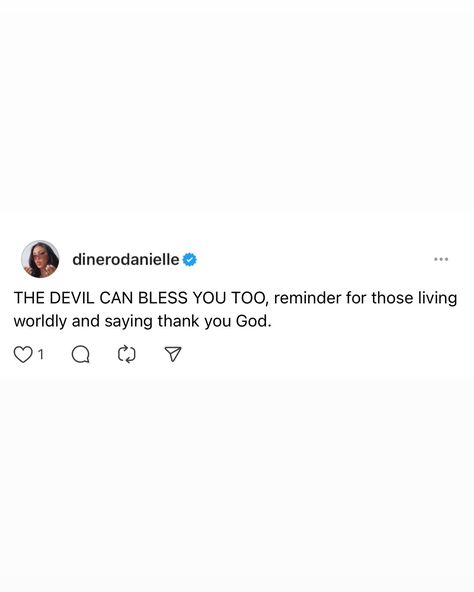 dinerodanielle

THE DEVIL CAN BLESS YOU TOO, reminder for those living worldly and saying thank you God.

1